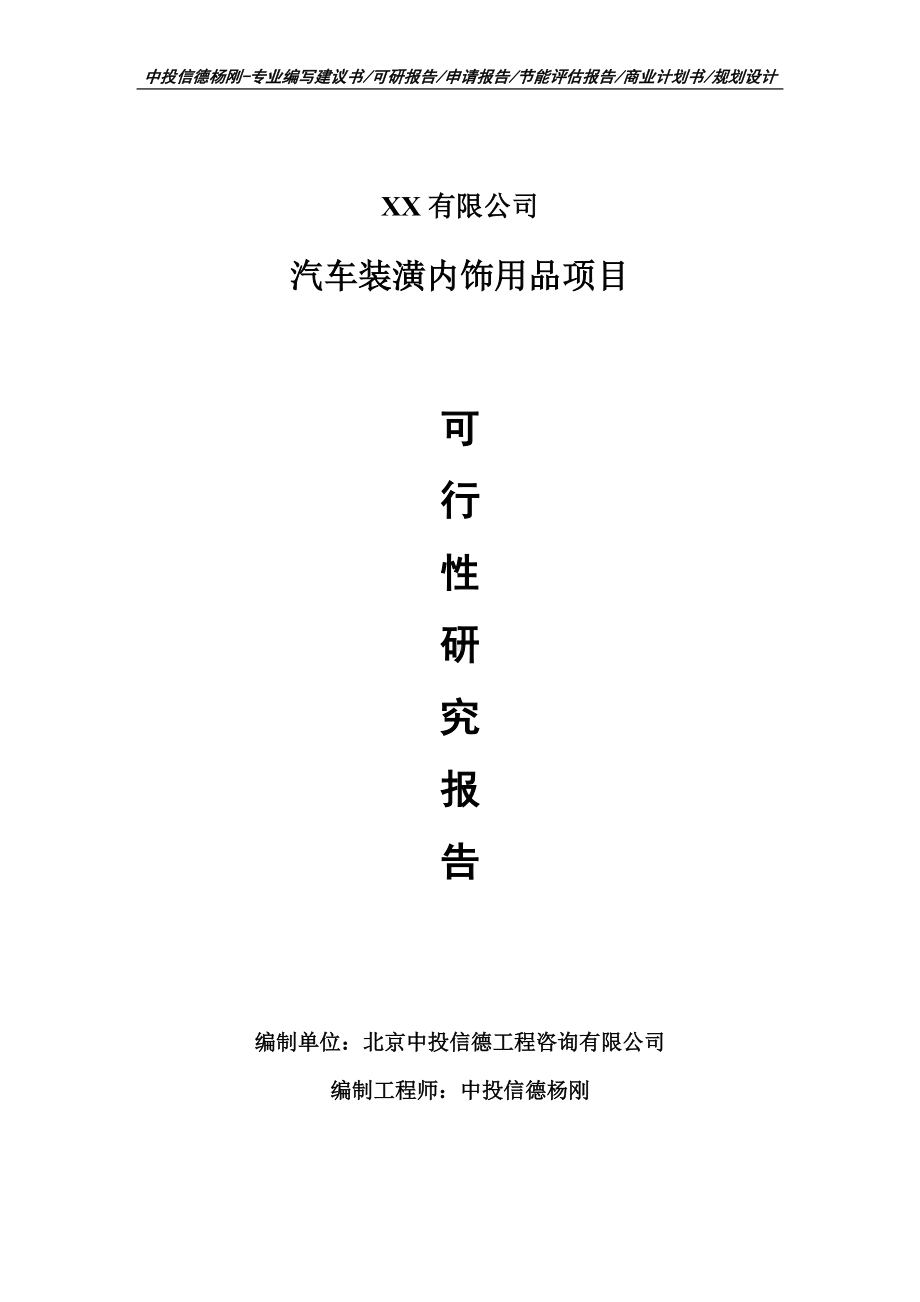 中投信德杨刚-专业编写建议书/可研报告/申请报告/节能评估报告/商业计划书/规划设计

XX 有限公司

汽车装潢内饰用品项目

可

行

性

研

究

报

告

编制单位：北京中投信德工程咨询有限公司

编制工程师：中投信德杨刚